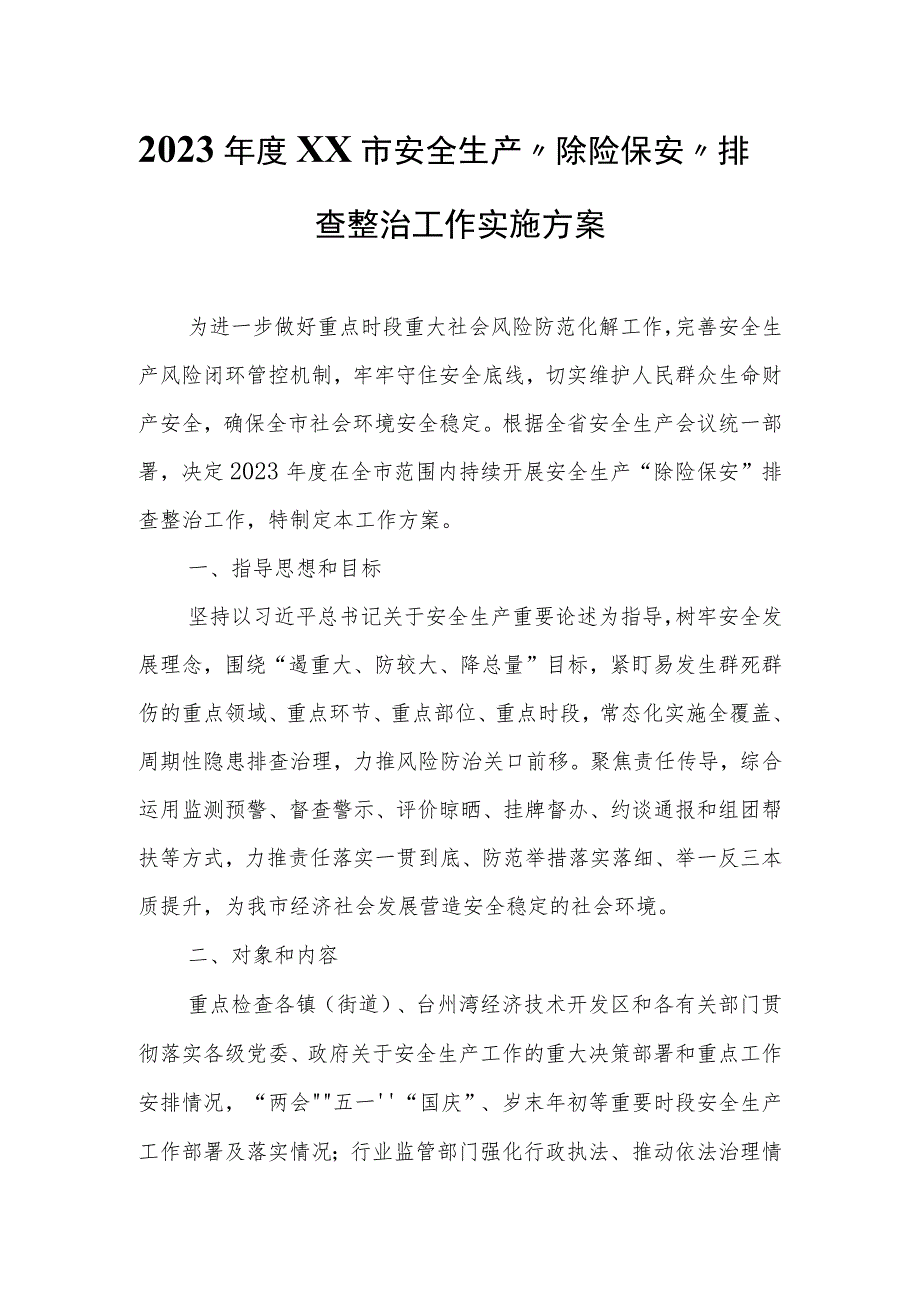 2023年度XX市安全生产〃除险保安〃排查整治工作实施方案

为进一步做好重点时段重大社会风险防范化解工作,完善安全生产风险闭环管控机制，牢牢守住安全底线，切实维护人民群众生命财产安全，确保全市社会环境安全稳定。根据全省安全生产会议统一部署，决定2023年度在全市范围内持续开展安全生产“除险保安”排查整治工作，特制定本工作方案。

一、指导思想和目标

坚持以习近平总书记关于安全生产重要论述为指导,树牢安全发展理念，围绕“遏重大、防较大、降总量”目标，紧盯易发生群死群伤的重点领域、重点环节、重点部位、重点时段，常态化实施全覆盖、周期性隐患排查治理，力推风险防治关口前移。聚焦责任传导，综合运用监测预警、督查警示、评价晾晒、挂牌督办、约谈通报和组团帮扶等方式，力推责任落实一贯到底、防范举措落实落细、举一反三本质提升，为我市经济社会发展营造安全稳定的社会环境。

二、对象和内容

重点检查各镇（街道）、台州湾经济技术开发区和各有关部门贯彻落实各级党委、政府关于安全生产工作的重大决策部署和重点工作安排情况，“两会""五一''“国庆”、岁末年初等重要时段安全生产工作部署及落实情况；行业监管部门强化行政执法、推动依法治理情